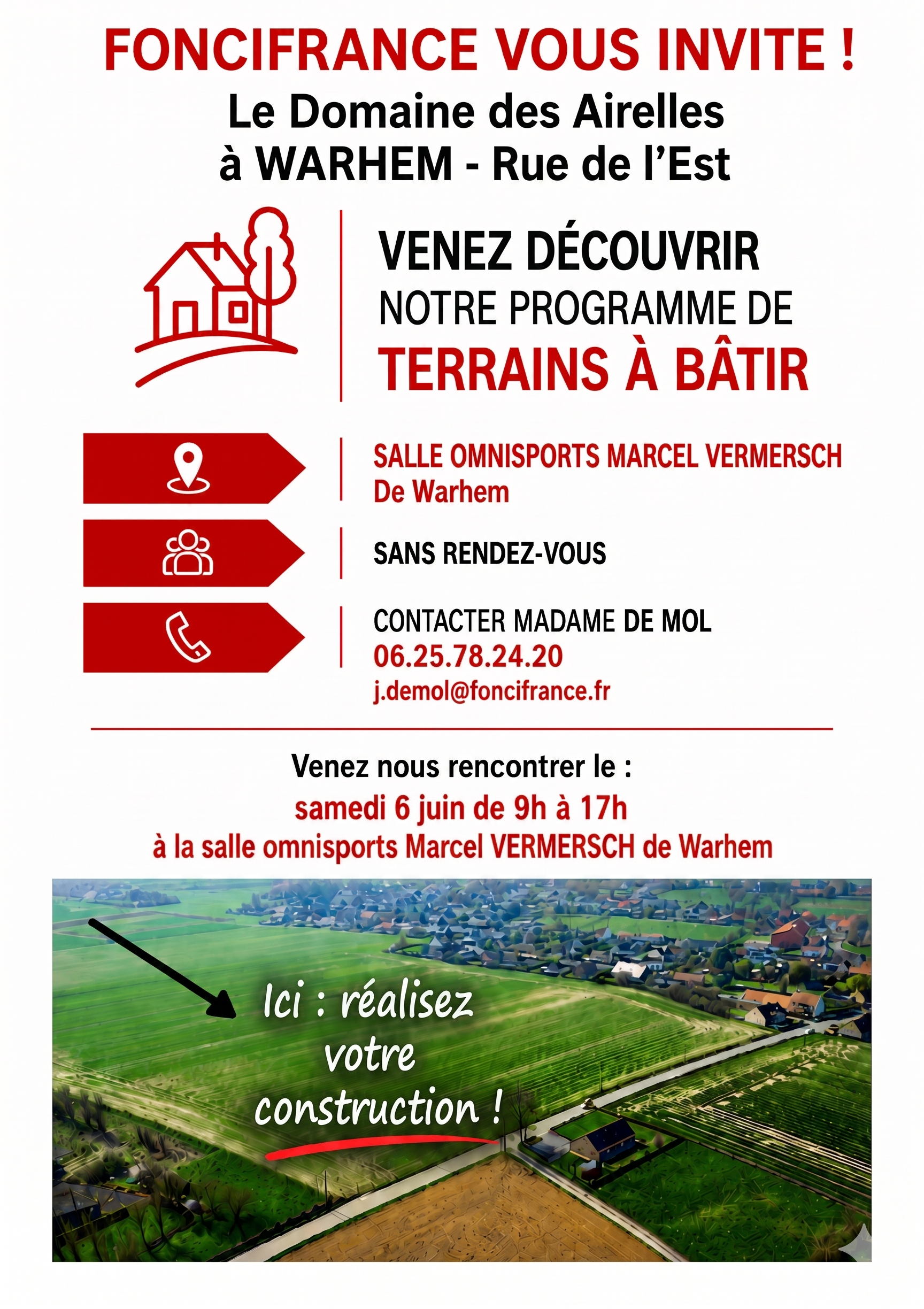 FONCIFRANCE VOUS INVITE !
Le Domaine des Airelles
à WARHEM - Rue de l'Est

VENEZ DÉCOUVRIR
NOTRE PROGRAMME DE
TERRAINS À BÂTIR

SALLE OMNISPORTS MARCEL VERMERSCH
De Warhem

SANS RENDEZ-VOUS

CONTACTER MADAME DE MOL
06.25.78.24.20
j.demol@foncifrance.fr

Venez nous rencontrer le :
samedi 6 juin de 9h à 17h
à la salle omnisports Marcel VERMERSCH de Warhem

Ici : réalisez votre construction !